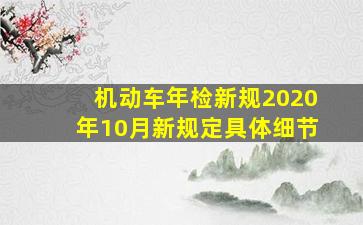 机动车年检新规2020年10月新规定具体细节